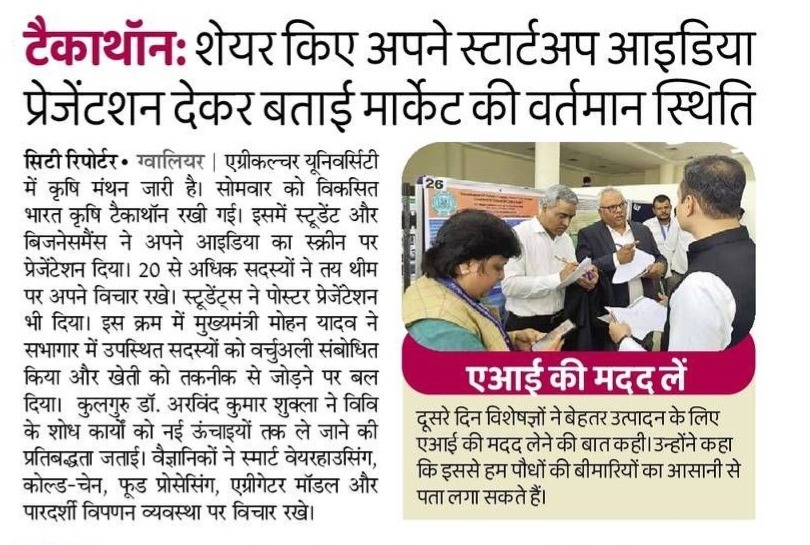 टैकाथॉन: शेयर किए अपने स्टार्टअप आइडिया प्रेजेंटशन देकर बताई मार्केट की वर्तमान स्थिति

सिटी रिपोर्टर • ग्वालियर | एग्रीकल्चर यूनिवर्सिटी में कृषि मंथन जारी है। सोमवार को विकसित भारत कृषि टैकाथॉन रखी गई। इसमें स्टूडेंट और बिजनेसमैंस ने अपने आइडिया का स्क्रीन पर प्रेजेंटेशन दिया। 20 से अधिक सदस्यों ने तय थीम पर अपने विचार रखे। स्टूडेंट्स ने पोस्टर प्रेजेंटेशन भी दिया। इस क्रम में मुख्यमंत्री मोहन यादव ने सभागार में उपस्थित सदस्यों को वर्चुअली संबोधित किया और खेती को तकनीक से जोड़ने पर बल दिया। कुलगुरु डॉ. अरविंद कुमार शुक्ला ने विवि के शोध कार्यों को नई ऊंचाइयों तक ले जाने की प्रतिबद्धता जताई। वैज्ञानिकों ने स्मार्ट वेयरहाउसिंग, कोल्ड-चेन, फूड प्रोसेसिंग, एग्रीगेटर मॉडल और पारदर्शी विपणन व्यवस्था पर विचार रखे।

26

एआई की मदद लें

दूसरे दिन विशेषज्ञों ने बेहतर उत्पादन के लिए एआई की मदद लेने की बात कही। उन्होंने कहा कि इससे हम पौधों की बीमारियों का आसानी से पता लगा सकते हैं।